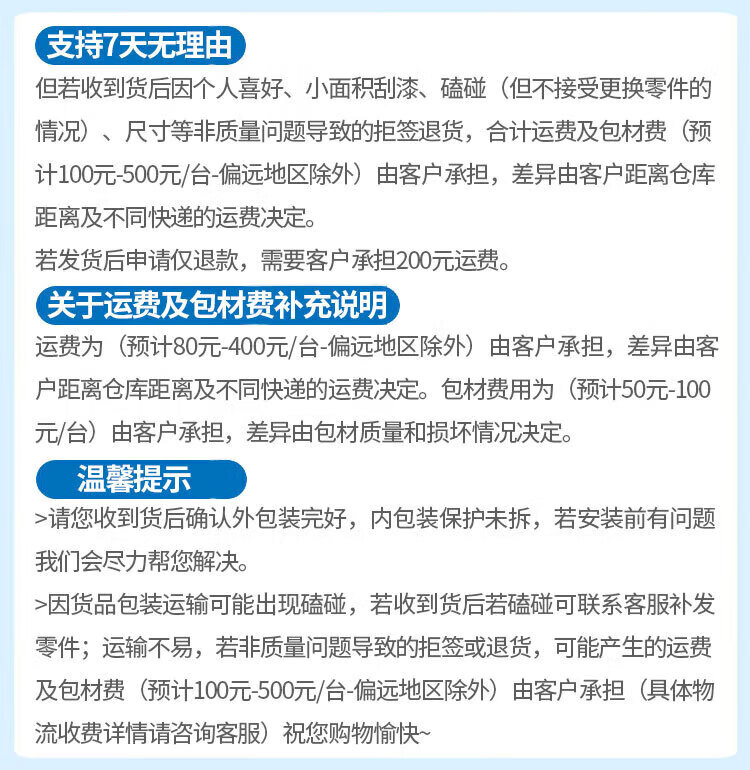 支持7天无理由

但若收到货后因个人喜好、小面积刮漆、磕碰（但不接受更换零件的情况）、尺寸等非质量问题导致的拒签退货，合计运费及包材费（预计100元-500元/台-偏远地区除外）由客户承担，差异由客户距离仓库距离及不同快递的运费决定。

若发货后申请仅退款，需要客户承担200元运费。

关于运费及包材费补充说明

运费为（预计80元-400元/台-偏远地区除外）由客户承担，差异由客户距离仓库距离及不同快递的运费决定。包材费用为（预计50元-100元/台）由客户承担，差异由包材质量和损坏情况决定。

温馨提示

>请您收到货后确认外包装完好，内包装保护未拆，若安装前有问题我们会尽力帮您解决。

>因货品包装运输可能出现磕碰，若收到货后若磕碰可联系客服补发零件；运输不易，若非质量问题导致的拒签或退货，可能产生的运费及包材费（预计100元-500元/台-偏远地区除外）由客户承担（具体物流收费详情请咨询客服）祝您购物愉快~